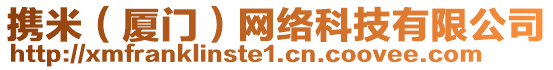 携米（厦门）网络科技有限公司
http://xmfranklinste1.cn.coovee.com